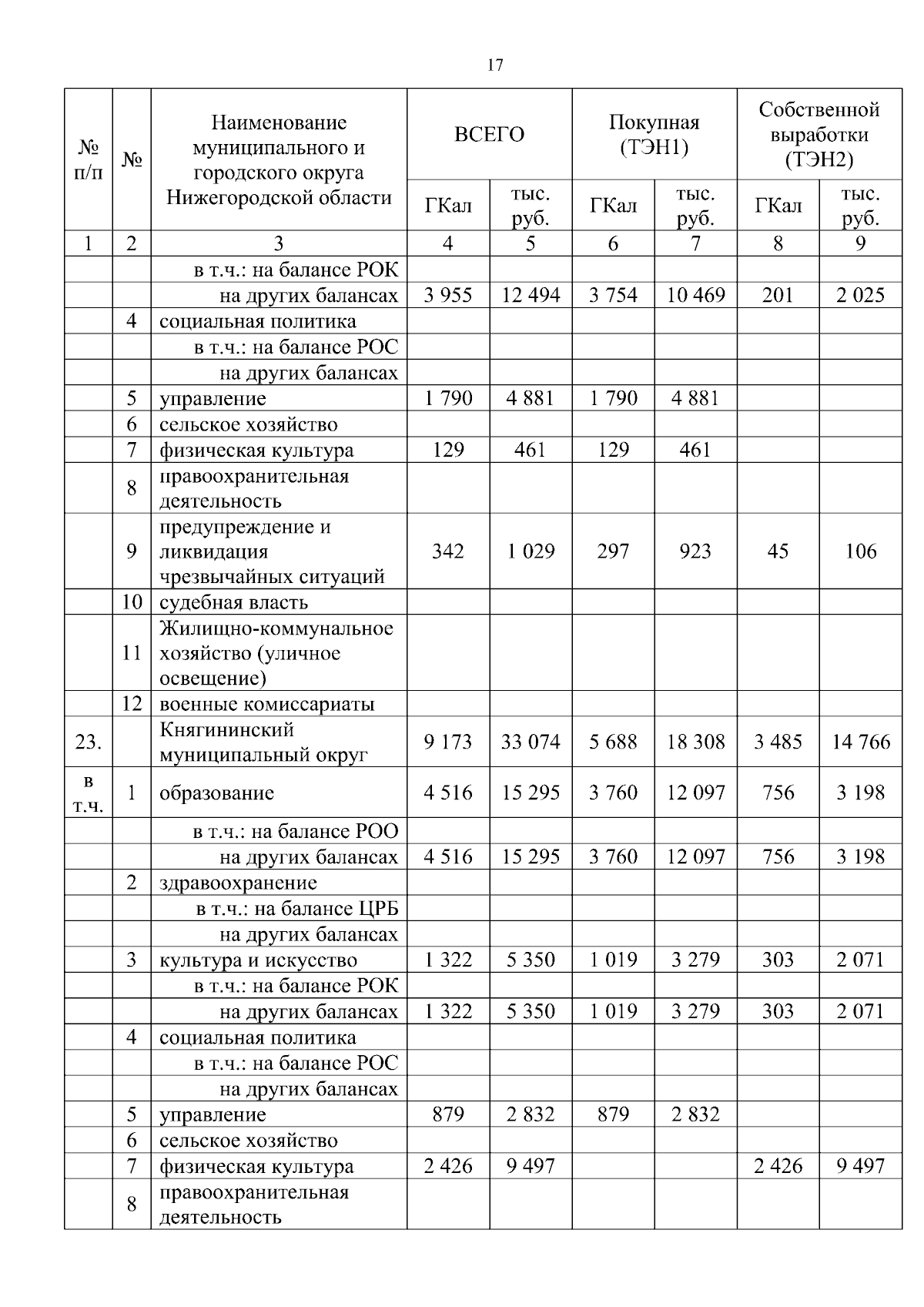 17

| № п/п | № | Наименование муниципального и городского округа Нижегородской области | ВСЕГО ГКал | ВСЕГО тыс. руб. | Покупная (ТЭН1) ГКал | Покупная (ТЭН1) тыс. руб. | Собственной выработки (ТЭН2) ГКал | Собственной выработки (ТЭН2) тыс. руб. |
|---|---|---|---|---|---|---|---|---|
| 1 | 2 | 3 | 4 | 5 | 6 | 7 | 8 | 9 |
| | | в т.ч.: на балансе РОК | | | | | | |
| | | на других балансах | 3 955 | 12 494 | 3 754 | 10 469 | 201 | 2 025 |
| | 4 | социальная политика | | | | | | |
| | | в т.ч.: на балансе РОС | | | | | | |
| | | на других балансах | | | | | | |
| | 5 | управление | 1 790 | 4 881 | 1 790 | 4 881 | | |
| | 6 | сельское хозяйство | | | | | | |
| | 7 | физическая культура | 129 | 461 | 129 | 461 | | |
| | 8 | правоохранительная деятельность | | | | | | |
| | 9 | предупреждение и ликвидация чрезвычайных ситуаций | 342 | 1 029 | 297 | 923 | 45 | 106 |
| | 10 | судебная власть | | | | | | |
| | 11 | Жилищно-коммунальное хозяйство (уличное освещение) | | | | | | |
| | 12 | военные комиссариаты | | | | | | |
| 23. | | Княгининский муниципальный округ | 9 173 | 33 074 | 5 688 | 18 308 | 3 485 | 14 766 |
| в т.ч. | 1 | образование | 4 516 | 15 295 | 3 760 | 12 097 | 756 | 3 198 |
| | | в т.ч.: на балансе РОО | | | | | | |
| | | на других балансах | 4 516 | 15 295 | 3 760 | 12 097 | 756 | 3 198 |
| | 2 | здравоохранение | | | | | | |
| | | в т.ч.: на балансе ЦРБ | | | | | | |
| | | на других балансах | | | | | | |
| | 3 | культура и искусство | 1 322 | 5 350 | 1 019 | 3 279 | 303 | 2 071 |
| | | в т.ч.: на балансе РОК | | | | | | |
| | | на других балансах | 1 322 | 5 350 | 1 019 | 3 279 | 303 | 2 071 |
| | 4 | социальная политика | | | | | | |
| | | в т.ч.: на балансе РОС | | | | | | |
| | | на других балансах | | | | | | |
| | 5 | управление | 879 | 2 832 | 879 | 2 832 | | |
| | 6 | сельское хозяйство | | | | | | |
| | 7 | физическая культура | 2 426 | 9 497 | | | 2 426 | 9 497 |
| | 8 | правоохранительная деятельность | | | | | | |